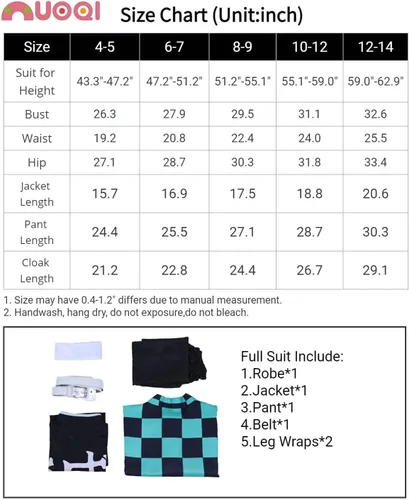 NUOQI Size Chart (Unit:inch)

| Size | 4-5 | 6-7 | 8-9 | 10-12 | 12-14 |
|---|---|---|---|---|---|
| Suit for Height | 43.3"-47.2" | 47.2"-51.2" | 51.2"-55.1" | 55.1"-59.0" | 59.0"-62.9" |
| Bust | 26.3 | 27.9 | 29.5 | 31.1 | 32.6 |
| Waist | 19.2 | 20.8 | 22.4 | 24.0 | 25.5 |
| Hip | 27.1 | 28.7 | 30.3 | 31.8 | 33.4 |
| Jacket Length | 15.7 | 16.9 | 17.5 | 18.8 | 20.6 |
| Pant Length | 24.4 | 25.5 | 27.1 | 28.7 | 30.3 |
| Cloak Length | 21.2 | 22.8 | 24.4 | 26.7 | 29.1 |

1. Size may have 0.4-1.2" differs due to manual measurement.
2. Handwash, hang dry, do not exposure,do not bleach.

Full Suit Include:
1.Robe*1
2.Jacket*1
3.Pant*1
4.Belt*1
5.Leg Wraps*2